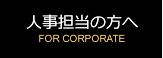 人事担当の方へ
FOR CORPORATE